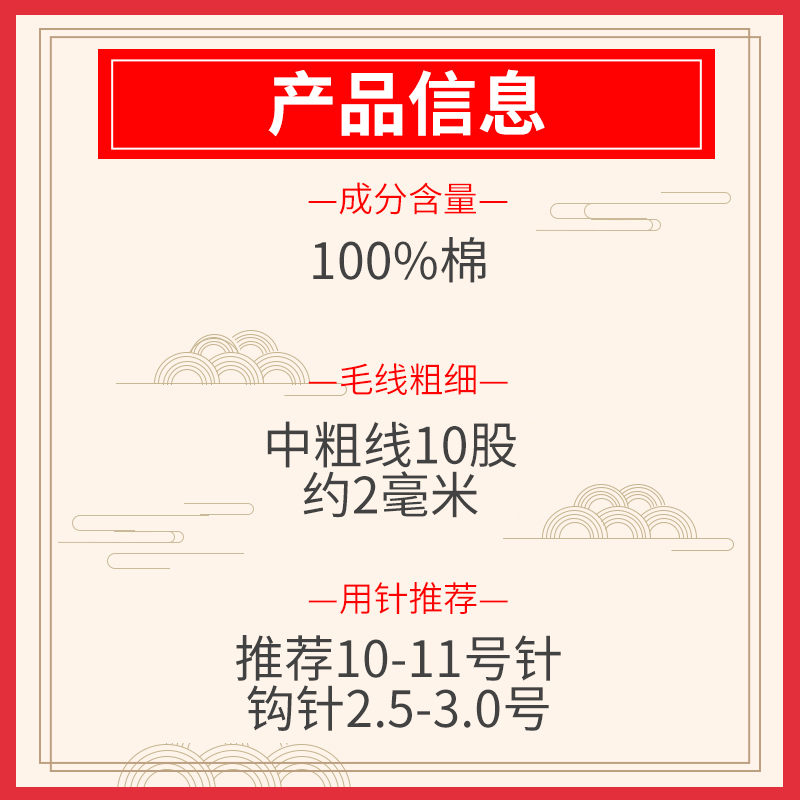 产品信息

—成分含量—

100%棉

—毛线粗细—

中粗线10股
约2毫米

—用针推荐—

推荐10-11号针
钩针2.5-3.0号